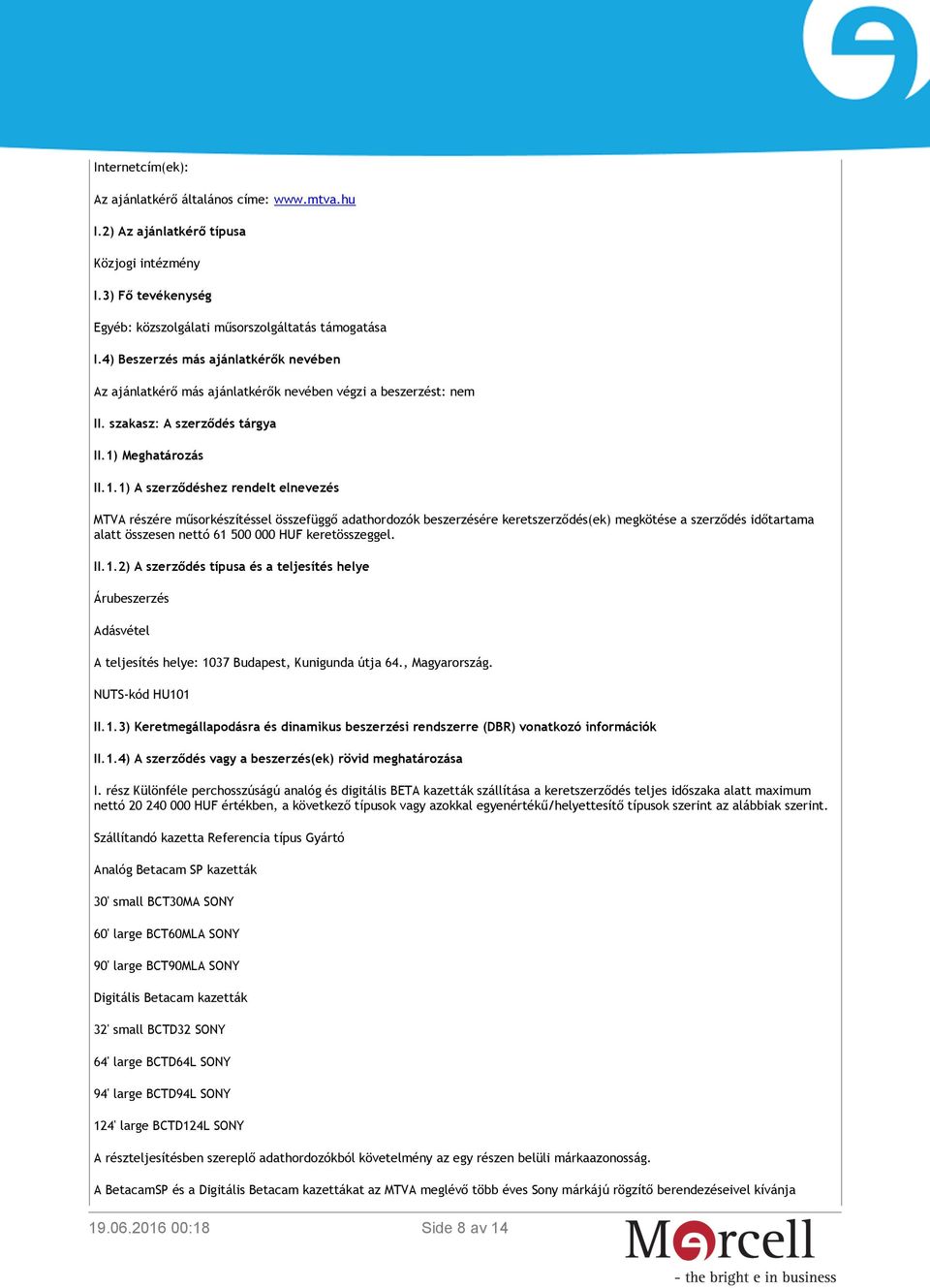 Internetcím(ek):

Az ajánlatkérő általános címe: www.mtva.hu

I.2) Az ajánlatkérő típusa

Közjogi intézmény

I.3) Fő tevékenység

Egyéb: közszolgálati műsorszolgáltatás támogatása

I.4) Beszerzés más ajánlatkérők nevében

Az ajánlatkérő más ajánlatkérők nevében végzi a beszerzést: nem

II. szakasz: A szerződés tárgya

II.1) Meghatározás

II.1.1) A szerződéshez rendelt elnevezés

MTVA részére műsorkészítéssel összefüggő adathordozók beszerzésére keretszerződés(ek) megkötése a szerződés időtartama alatt összesen nettó 61 500 000 HUF keretösszeggel.

II.1.2) A szerződés típusa és a teljesítés helye

Árubeszerzés

Adásvétel

A teljesítés helye: 1037 Budapest, Kunigunda útja 64., Magyarország.

NUTS-kód HU101

II.1.3) Keretmegállapodásra és dinamikus beszerzési rendszerre (DBR) vonatkozó információk

II.1.4) A szerződés vagy a beszerzés(ek) rövid meghatározása

I. rész Különféle perchosszúságú analóg és digitális BETA kazetták szállítása a keretszerződés teljes időszaka alatt maximum nettó 20 240 000 HUF értékben, a következő típusok vagy azokkal egyenértékű/helyettesítő típusok szerint az alábbiak szerint.

Szállítandó kazetta Referencia típus Gyártó

Analóg Betacam SP kazetták

30' small BCT30MA SONY

60' large BCT60MLA SONY

90' large BCT90MLA SONY

Digitális Betacam kazetták

32' small BCTD32 SONY

64' large BCTD64L SONY

94' large BCTD94L SONY

124' large BCTD124L SONY

A részteljesítésben szereplő adathordozókból követelmény az egy részen belüli márkaazonosság.

A BetacamSP és a Digitális Betacam kazettákat az MTVA meglévő több éves Sony márkájú rögzítő berendezéseivel kívánja

19.06.2016 00:18 Side 8 av 14

Mercell
- the bright e in business